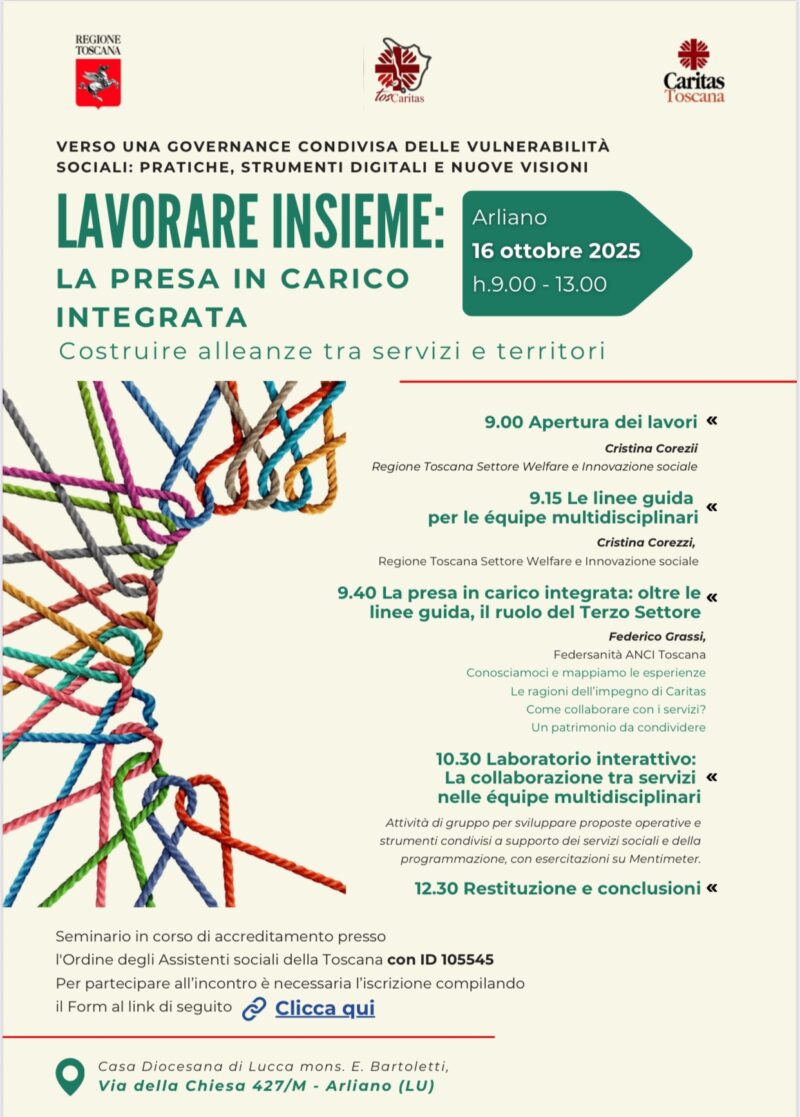 REGIONE TOSCANA

tosCaritas

Caritas Toscana

VERSO UNA GOVERNANCE CONDIVISA DELLE VULNERABILITÀ SOCIALI: PRATICHE, STRUMENTI DIGITALI E NUOVE VISIONI

LAVORARE INSIEME:
LA PRESA IN CARICO INTEGRATA
Costruire alleanze tra servizi e territori

Arliano
16 ottobre 2025
h.9.00 - 13.00

9.00 Apertura dei lavori «
Cristina Corezii
Regione Toscana Settore Welfare e Innovazione sociale

9.15 Le linee guida per le équipe multidisciplinari «
Cristina Corezzi,
Regione Toscana Settore Welfare e Innovazione sociale

9.40 La presa in carico integrata: oltre le linee guida, il ruolo del Terzo Settore «
Federico Grassi,
Federsanità ANCI Toscana
Conosciamoci e mappiamo le esperienze
Le ragioni dell'impegno di Caritas
Come collaborare con i servizi?
Un patrimonio da condividere

10.30 Laboratorio interattivo: La collaborazione tra servizi nelle équipe multidisciplinari «
Attività di gruppo per sviluppare proposte operative e strumenti condivisi a supporto dei servizi sociali e della programmazione, con esercitazioni su Mentimeter.

12.30 Restituzione e conclusioni «

Seminario in corso di accreditamento presso l'Ordine degli Assistenti sociali della Toscana con ID 105545
Per partecipare all'incontro è necessaria l'iscrizione compilando il Form al link di seguito Clicca qui

Casa Diocesana di Lucca mons. E. Bartoletti,
Via della Chiesa 427/M - Arliano (LU)